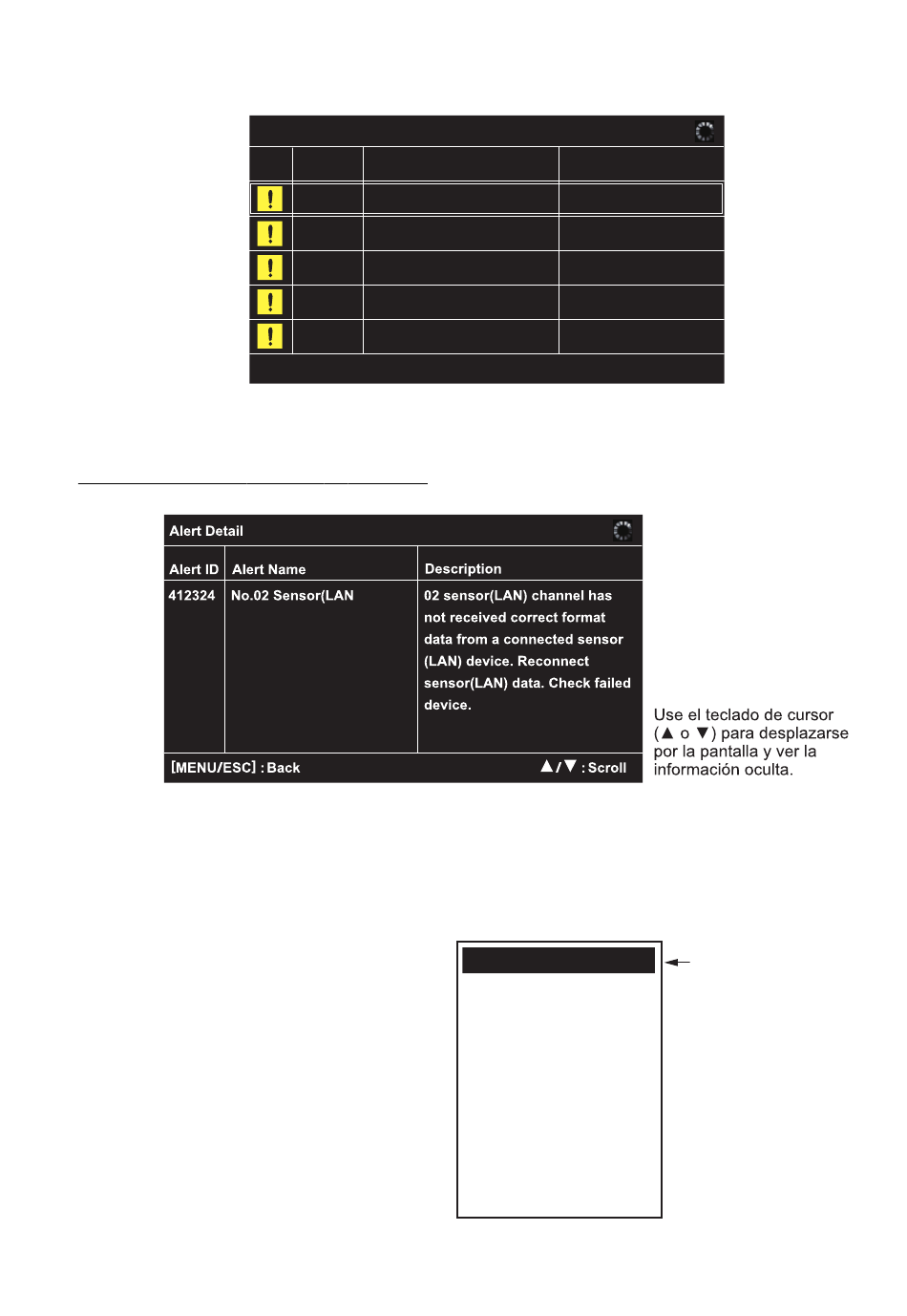 !

!

!

!

!

Alert Detail

| Alert ID | Alert Name | Description |
|---|---|---|
| 412324 | No.02 Sensor(LAN | 02 sensor(LAN) channel has not received correct format data from a connected sensor (LAN) device. Reconnect sensor(LAN) data. Check failed device. |

[MENU/ESC] : Back ▲/▼ : Scroll

Use el teclado de cursor (▲ o ▼) para desplazarse por la pantalla y ver la información oculta.